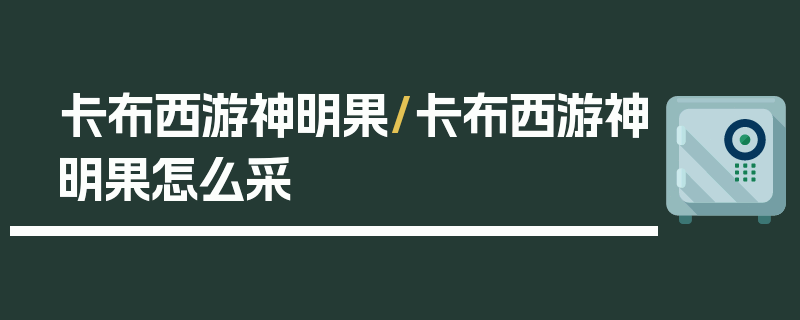 卡布西游神明果/卡布西游神明果怎么采